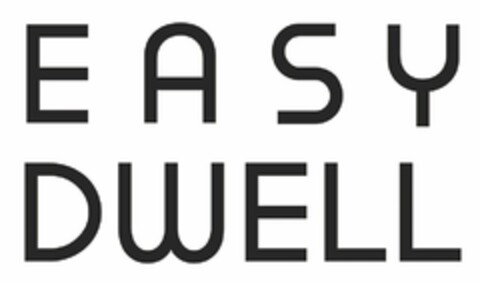 EASY
DWELL